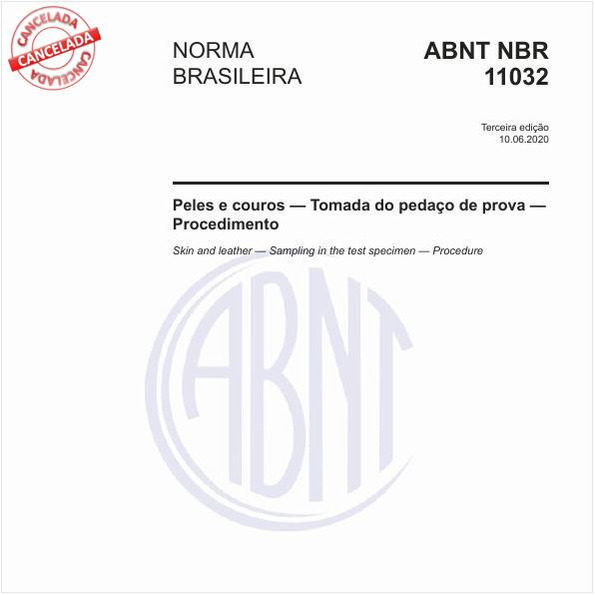 CANCELADA
CANCELADA
CANCELADA

NORMA BRASILEIRA

ABNT NBR 11032

Terceira edição
10.06.2020

Peles e couros — Tomada do pedaço de prova — Procedimento

Skin and leather — Sampling in the test specimen — Procedure

ABNT